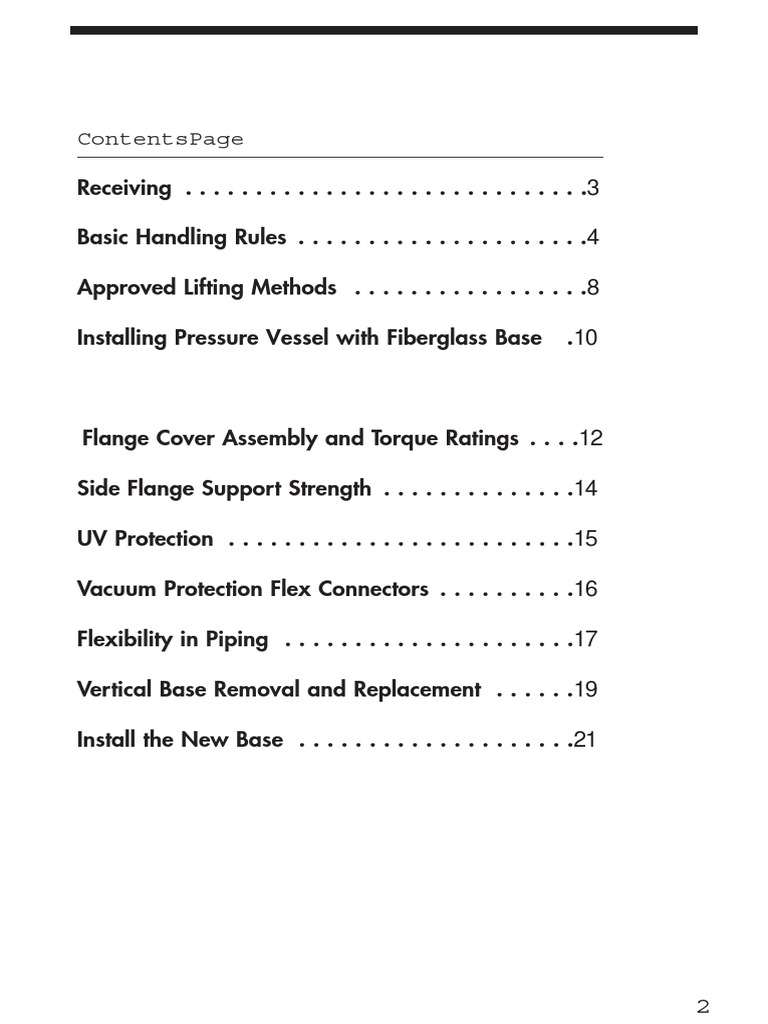 ContentsPage

Receiving 3

Basic Handling Rules 4

Approved Lifting Methods 8

Installing Pressure Vessel with Fiberglass Base 10

Flange Cover Assembly and Torque Ratings 12

Side Flange Support Strength 14

UV Protection 15

Vacuum Protection Flex Connectors 16

Flexibility in Piping 17

Vertical Base Removal and Replacement 19

Install the New Base 21

2